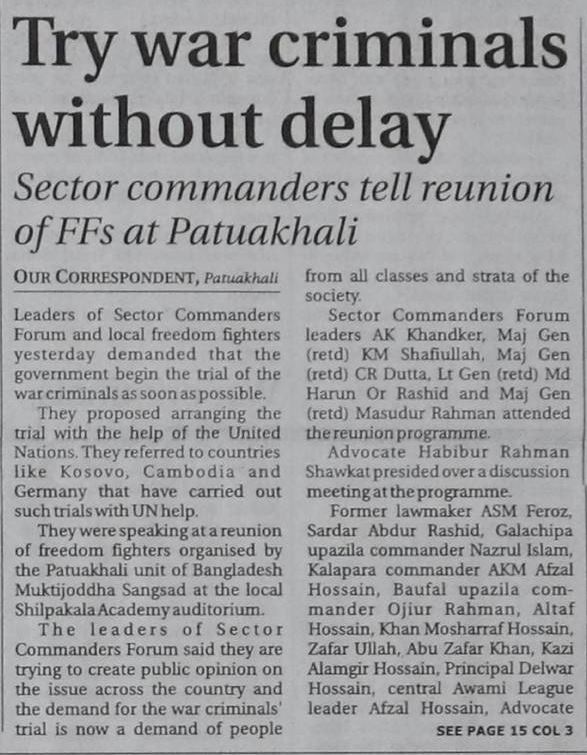 Try war criminals without delay

Sector commanders tell reunion of FFs at Patuakhali

OUR CORRESPONDENT, Patuakhali

Leaders of Sector Commanders Forum and local freedom fighters yesterday demanded that the government begin the trial of the war criminals as soon as possible.

They proposed arranging the trial with the help of the United Nations. They referred to countries like Kosovo, Cambodia and Germany that have carried out such trials with UN help.

They were speaking at a reunion of freedom fighters organised by the Patuakhali unit of Bangladesh Muktijoddha Sangsad at the local Shilpakala Academy auditorium.

The leaders of Sector Commanders Forum said they are trying to create public opinion on the issue across the country and the demand for the war criminals' trial is now a demand of people from all classes and strata of the society.

Sector Commanders Forum leaders AK Khandker, Maj Gen (retd) KM Shafiullah, Maj Gen (retd) CR Dutta, Lt Gen (retd) Md Harun Or Rashid and Maj Gen (retd) Masudur Rahman attended the reunion programme.

Advocate Habibur Rahman Shawkat presided over a discussion meeting at the programme.

Former lawmaker ASM Feroz, Sardar Abdur Rashid, Galachipa upazila commander Nazrul Islam, Kalapara commander AKM Afzal Hossain, Baufal upazila commander Ojiur Rahman, Altaf Hossain, Khan Mosharraf Hossain, Zafar Ullah, Abu Zafar Khan, Kazi Alamgir Hossain, Principal Delwar Hossain, central Awami League leader Afzal Hossain, Advocate

SEE PAGE 15 COL 3